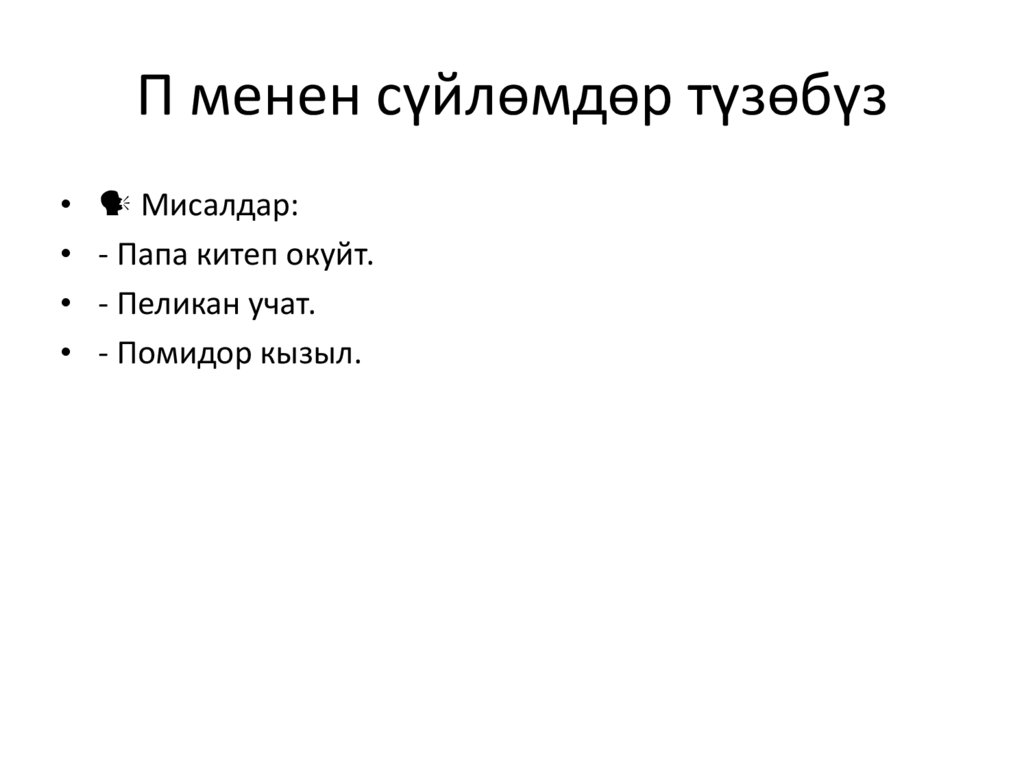 П менен сүйлөмдөр түзөбүз

• 🗣 Мисалдар:
• - Папа китеп окуйт.
• - Пеликан учат.
• - Помидор кызыл.